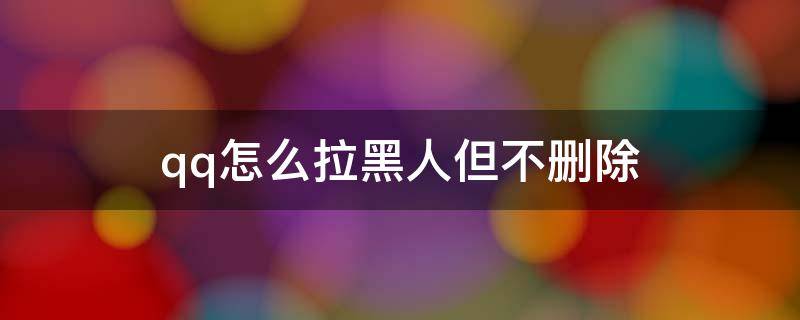 qq怎么拉黑人但不删除